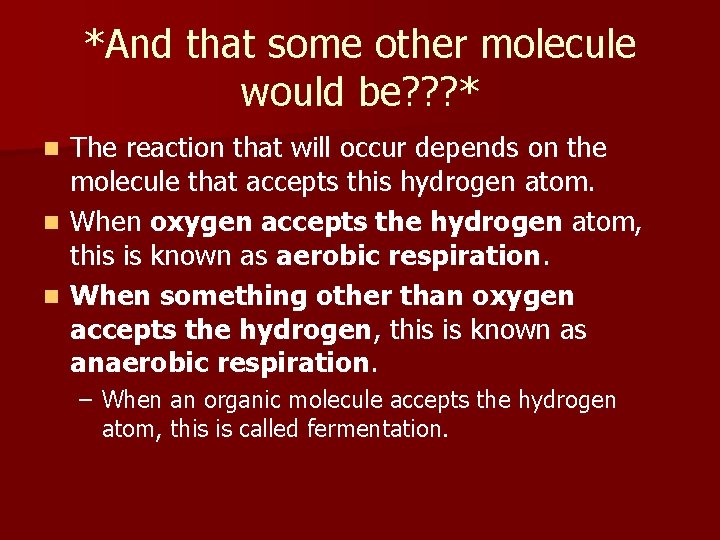 *And that some other molecule would be???*

- The reaction that will occur depends on the molecule that accepts this hydrogen atom.
- When oxygen accepts the hydrogen atom, this is known as aerobic respiration.
- When something other than oxygen accepts the hydrogen, this is known as anaerobic respiration.
  – When an organic molecule accepts the hydrogen atom, this is called fermentation.